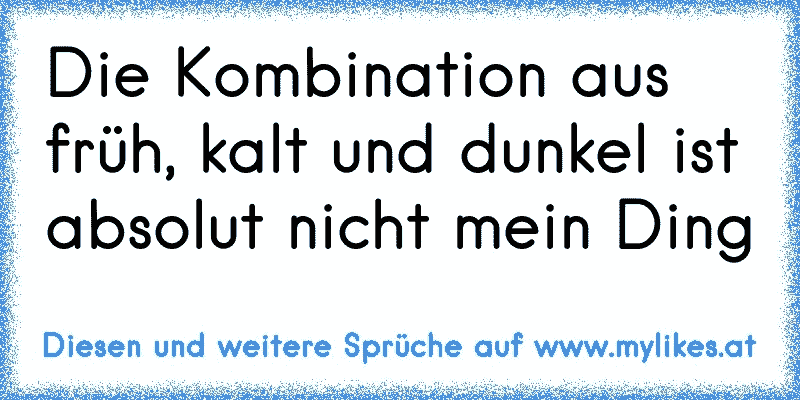 Die Kombination aus früh, kalt und dunkel ist absolut nicht mein Ding

Diesen und weitere Sprüche auf www.mylikes.at